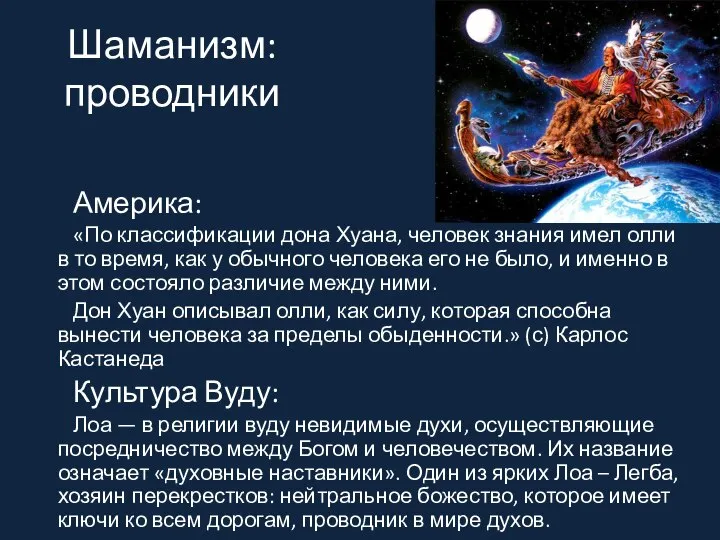 Шаманизм: проводники

Америка:

«По классификации дона Хуана, человек знания имел олли в то время, как у обычного человека его не было, и именно в этом состояло различие между ними.

Дон Хуан описывал олли, как силу, которая способна вынести человека за пределы обыденности.» (с) Карлос Кастанеда

Культура Вуду:

Лоа — в религии вуду невидимые духи, осуществляющие посредничество между Богом и человечеством. Их название означает «духовные наставники». Один из ярких Лоа – Легба, хозяин перекрестков: нейтральное божество, которое имеет ключи ко всем дорогам, проводник в мире духов.